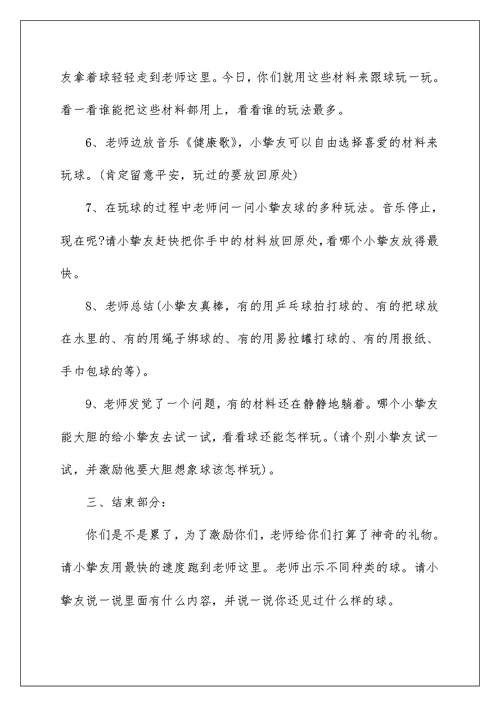 友拿着球轻轻走到老师这里。今日，你们就用这些材料来跟球玩一玩。看一看谁能把这些材料都用上，看看谁的玩法最多。

6、老师边放音乐《健康歌》，小挚友可以自由选择喜爱的材料来玩球。(肯定留意平安，玩过的要放回原处)

7、在玩球的过程中老师问一问小挚友球的多种玩法。音乐停止，现在呢?请小挚友赶快把你手中的材料放回原处，看哪个小挚友放得最快。

8、老师总结(小挚友真棒，有的用乒乓球拍打球的、有的把球放在水里的、有的用绳子绑球的、有的用易拉罐打球的、有的用报纸、手巾包球的等)。

9、老师发觉了一个问题，有的材料还在静静地躺着。哪个小挚友能大胆的给小挚友去试一试，看看球还能怎样玩。(请个别小挚友试一试，并激励他要大胆想象球该怎样玩)。

三、结束部分：

你们是不是累了，为了激励你们，老师给你们打算了神奇的礼物。请小挚友用最快的速度跑到老师这里。老师出示不同种类的球。请小挚友说一说里面有什么内容，并说一说你还见过什么样的球。